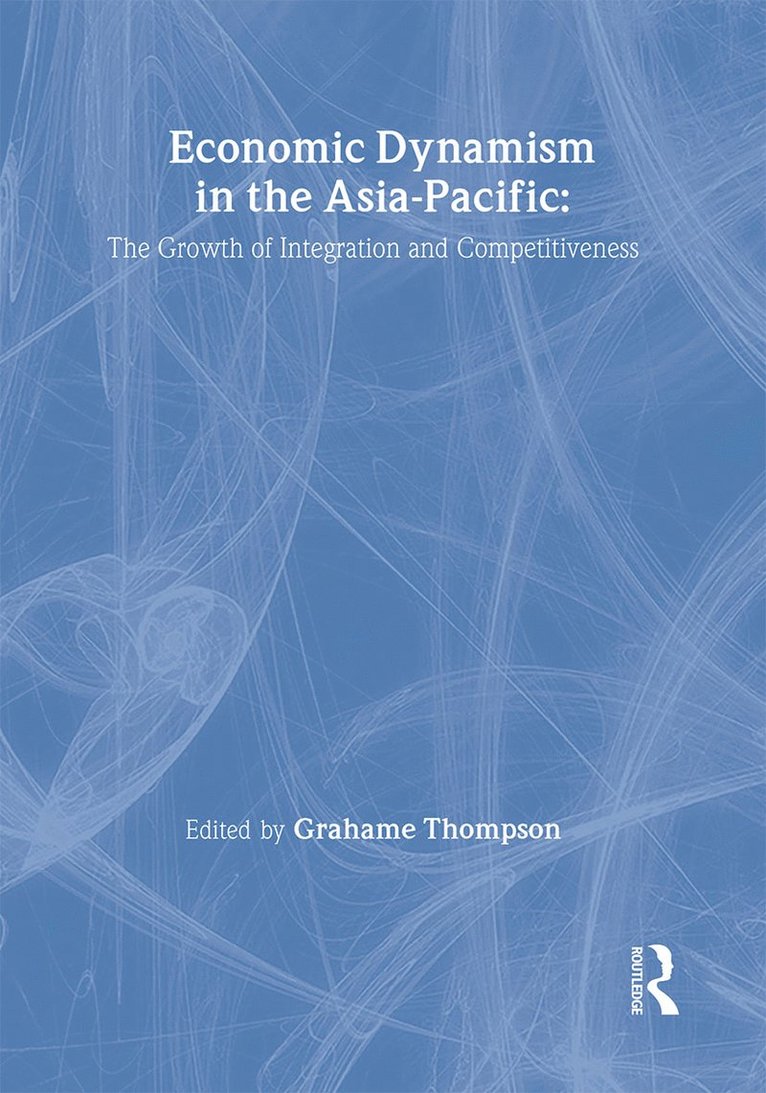 Economic Dynamism in the Asia-Pacific:
The Growth of Integration and Competitiveness

Edited by Grahame Thompson

ROUTLEDGE